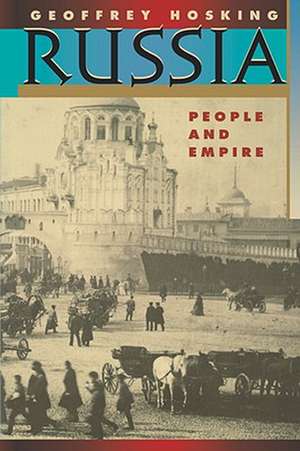 GEOFFREY HOSKING
RUSSIA
PEOPLE AND EMPIRE